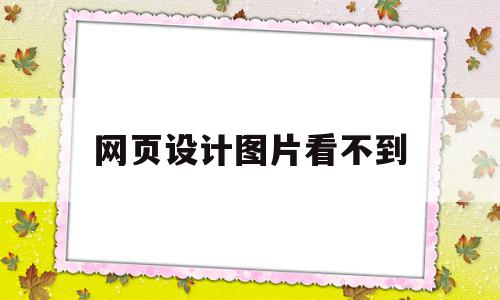 网页设计图片看不到